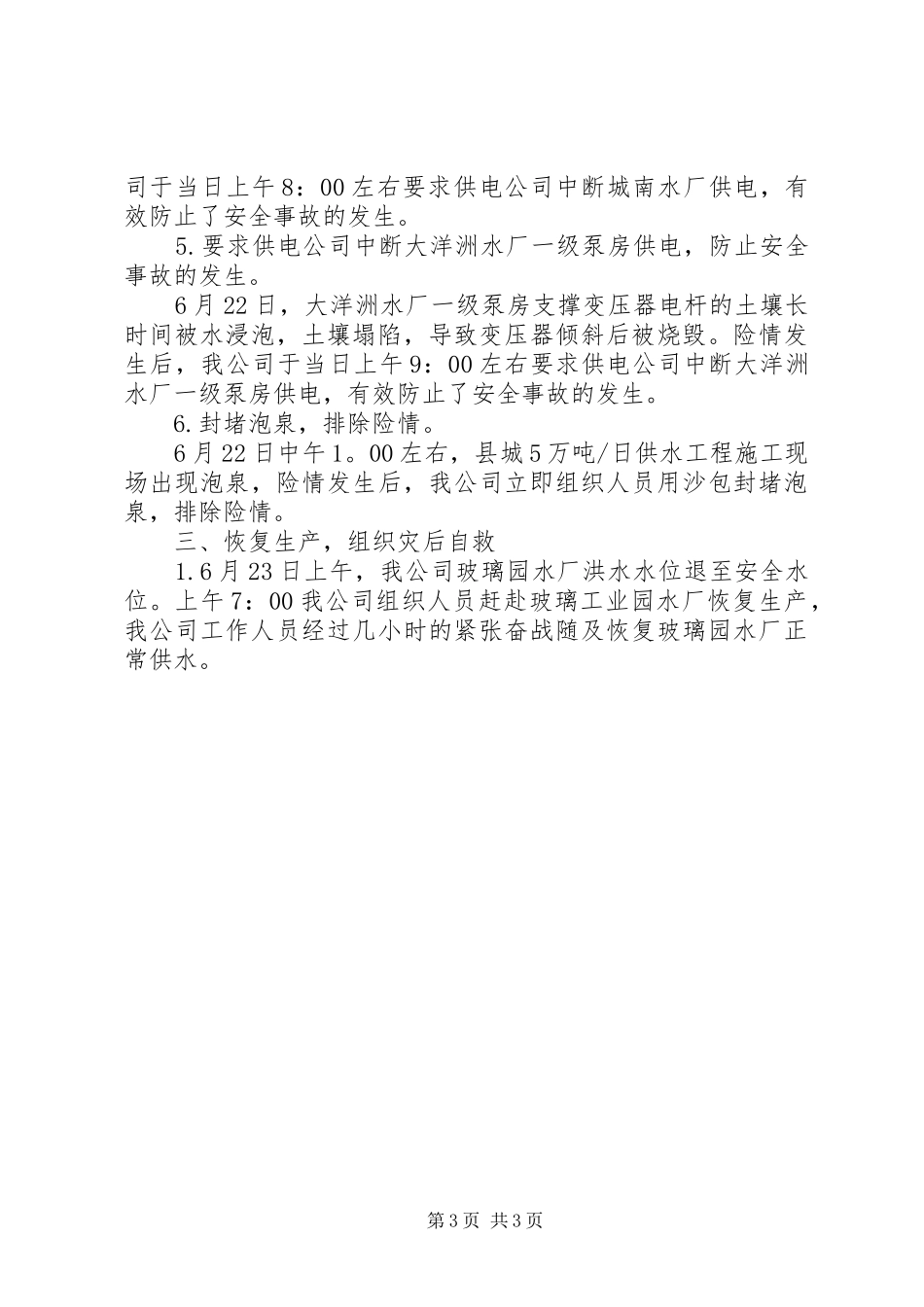 司于当日上午8：00左右要求供电公司中断城南水厂供电，有效防止了安全事故的发生。

5.要求供电公司中断大洋洲水厂一级泵房供电，防止安全事故的发生。

6月22日，大洋洲水厂一级泵房支撑变压器电杆的土壤长时间被水浸泡，土壤塌陷，导致变压器倾斜后被烧毁。险情发生后，我公司于当日上午9：00左右要求供电公司中断大洋洲水厂一级泵房供电，有效防止了安全事故的发生。

6.封堵泡泉，排除险情。

6月22日中午1。00左右，县城5万吨/日供水工程施工现场出现泡泉，险情发生后，我公司立即组织人员用沙包封堵泡泉，排除险情。

三、恢复生产，组织灾后自救

1.6月23日上午，我公司玻璃园水厂洪水水位退至安全水位。上午7：00我公司组织人员赶赴玻璃工业园水厂恢复生产，我公司工作人员经过几小时的紧张奋战随及恢复玻璃园水厂正常供水。

第3页 共3页